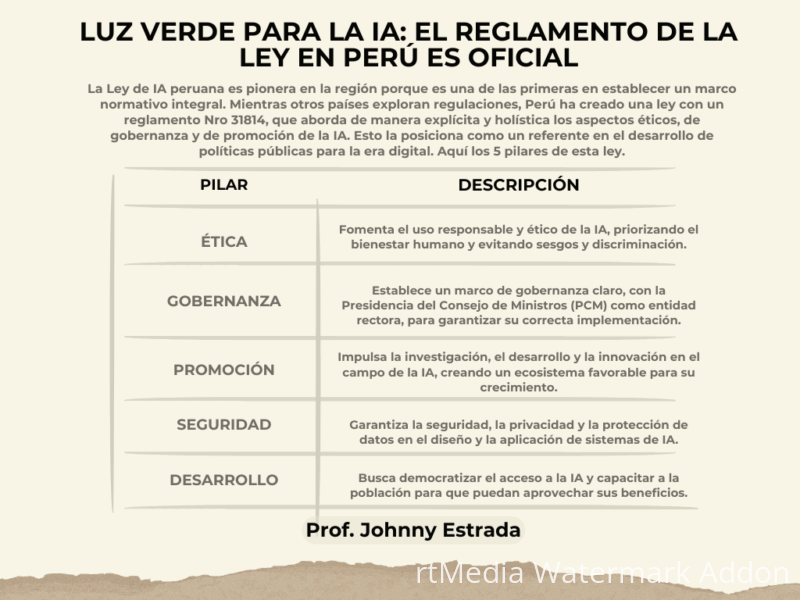 LUZ VERDE PARA LA IA: EL REGLAMENTO DE LA LEY EN PERÚ ES OFICIAL

La Ley de IA peruana es pionera en la región porque es una de las primeras en establecer un marco normativo integral. Mientras otros países exploran regulaciones, Perú ha creado una ley con un reglamento Nro 31814, que aborda de manera explícita y holística los aspectos éticos, de gobernanza y de promoción de la IA. Esto la posiciona como un referente en el desarrollo de políticas públicas para la era digital. Aquí los 5 pilares de esta ley.

| PILAR | DESCRIPCIÓN |
|---|---|
| ÉTICA | Fomenta el uso responsable y ético de la IA, priorizando el bienestar humano y evitando sesgos y discriminación. |
| GOBERNANZA | Establece un marco de gobernanza claro, con la Presidencia del Consejo de Ministros (PCM) como entidad rectora, para garantizar su correcta implementación. |
| PROMOCIÓN | Impulsa la investigación, el desarrollo y la innovación en el campo de la IA, creando un ecosistema favorable para su crecimiento. |
| SEGURIDAD | Garantiza la seguridad, la privacidad y la protección de datos en el diseño y la aplicación de sistemas de IA. |
| DESARROLLO | Busca democratizar el acceso a la IA y capacitar a la población para que puedan aprovechar sus beneficios. |

Prof. Johnny Estrada

rtMedia Watermark Addon